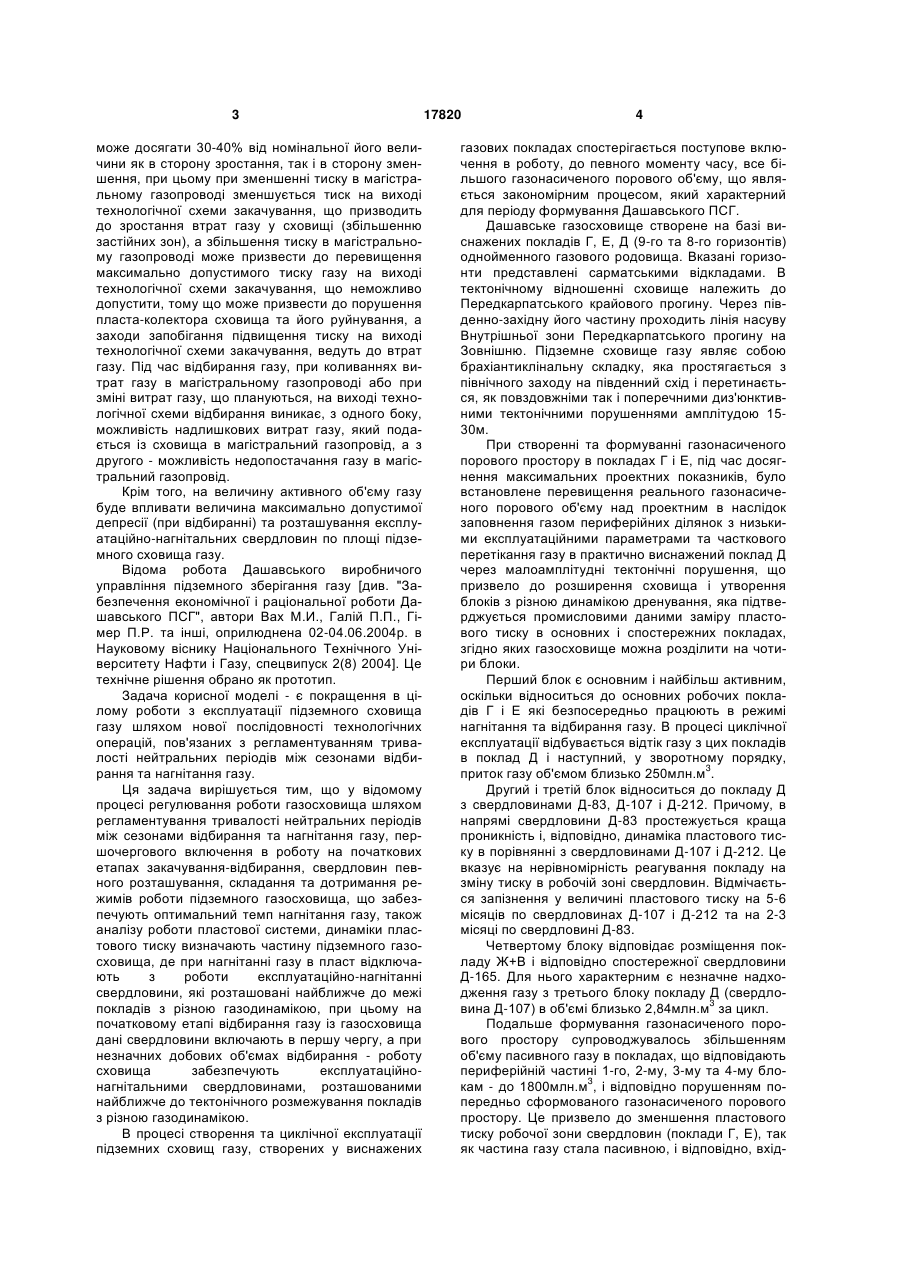 3

17820

4

може досягати 30-40% від номінальної його величини як в сторону зростання, так і в сторону зменшення, при цьому при зменшенні тиску в магістральному газопроводі зменшується тиск на виході технологічної схеми закачування, що призводить до зростання втрат газу у сховищі (збільшенню застійних зон), а збільшення тиску в магістральному газопроводі може призвести до перевищення максимально допустимого тиску газу на виході технологічної схеми закачування, що неможливо допустити, тому що може призвести до порушення пласта-колектора сховища та його руйнування, а заходи запобігання підвищення тиску на виході технологічної схеми закачування, ведуть до втрат газу. Під час відбирання газу, при коливаннях витрат газу в магістральному газопроводі або при зміні витрат газу, що плануються, на виході технологічної схеми відбирання виникає, з одного боку, можливість надлишкових витрат газу, який подається із сховища в магістральний газопровід, а з другого - можливість недопостачання газу в магістральний газопровід.

Крім того, на величину активного об'єму газу буде впливати величина максимально допустимої депресії (при відбиранні) та розташування експлуатаційно-нагнітальних свердловин по площі підземного сховища газу.

Відома робота Дашавського виробничого управління підземного зберігання газу [див. "Забезпечення економічної і раціональної роботи Дашавського ПСГ", автори Вах М.И., Галій П.П., Гімер П.Р. та інші, оприлюднена 02-04.06.2004р. в Науковому віснику Національного Технічного Університету Нафти і Газу, спецвипуск 2(8) 2004]. Це технічне рішення обрано як прототип.

Задача корисної моделі - є покращення в цілому роботи з експлуатації підземного сховища газу шляхом нової послідовності технологічних операцій, пов'язаних з регламентуванням тривалості нейтральних періодів між сезонами відбирання та нагнітання газу.

Ця задача вирішується тим, що у відомому процесі регулювання роботи газосховища шляхом регламентування тривалості нейтральних періодів між сезонами відбирання та нагнітання газу, першочергового включення в роботу на початкових етапах закачування-відбирання, свердловин певного розташування, складання та дотримання режимів роботи підземного газосховища, що забезпечують оптимальний темп нагнітання газу, також аналізу роботи пластової системи, динаміки пластового тиску визначають частину підземного газосховища, де при нагнітанні газу в пласт відключають з роботи експлуатаційно-нагнітанні свердловини, які розташовані найближче до межі покладів з різною газодинамікою, при цьому на початковому етапі відбирання газу із газосховища дані свердловини включають в першу чергу, а при незначних добових об'ємах відбирання - роботу сховища забезпечують експлуатаційно-нагнітальними свердловинами, розташованими найближче до тектонічного розмежування покладів з різною газодинамікою.

В процесі створення та циклічної експлуатації підземних сховищ газу, створених у виснажених газових покладах спостерігається поступове включення в роботу, до певного моменту часу, все більшого газонасиченого порового об'єму, що являється закономірним процесом, який характерний для періоду формування Дашавського ПСГ.

Дашавське газосховище створене на базі виснажених покладів Г, Е, Д (9-го та 8-го горизонтів) однойменного газового родовища. Вказані горизонти представлені сарматськими відкладами. В тектонічному відношенні сховище належить до Передкарпатського крайового прогину. Через південно-західну його частину проходить лінія насуву Внутрішньої зони Передкарпатського прогину на Зовнішню. Підземне сховище газу являє собою брахіантиклінальну складку, яка простягається з північного заходу на південний схід і перетинається, як повздовжніми так і поперечними диз'юнктивними тектонічними порушеннями амплітудою 15-30м.

При створенні та формуванні газонасиченого порового простору в покладах Г і Е, під час досягнення максимальних проектних показників, було встановлене перевищення реального газонасиченого порового об'єму над проектним в наслідок заповнення газом периферійних ділянок з низькими експлуатаційними параметрами та часткового перетікання газу в практично виснажений поклад Д через малоамплітудні тектонічні порушення, що призвело до розширення сховища і утворення блоків з різною динамікою дренування, яка підтверджується промисловими даними заміру пластового тиску в основних і спостережних покладах, згідно яких газосховище можна розділити на чотири блоки.

Перший блок є основним і найбільш активним, оскільки відноситься до основних робочих покладів Г і Е які безпосередньо працюють в режимі нагнітання та відбирання газу. В процесі циклічної експлуатації відбувається відтік газу з цих покладів в поклад Д і наступний, у зворотному порядку, приток газу об'ємом близько 250млн.м$^3$.

Другий і третій блок відноситься до покладу Д з свердловинами Д-83, Д-107 і Д-212. Причому, в напрямі свердловини Д-83 простежується краща проникність і, відповідно, динаміка пластового тиску в порівнянні з свердловинами Д-107 і Д-212. Це вказує на нерівномірність реагування покладу на зміну тиску в робочій зоні свердловин. Відмічається запізнення у величині пластового тиску на 5-6 місяців по свердловинах Д-107 і Д-212 та на 2-3 місяці по свердловині Д-83.

Четвертому блоку відповідає розміщення покладу Ж+В і відповідно спостережної свердловини Д-165. Для нього характерним є незначне надходження газу з третього блоку покладу Д (свердловина Д-107) в об'ємі близько 2,84млн.м$^3$ за цикл.

Подальше формування газонасиченого порового простору супроводжувалось збільшенням об'єму пасивного газу в покладах, що відповідають периферійній частині 1-го, 2-му, 3-му та 4-му блокам - до 1800млн.м$^3$, і відповідно порушенням попередньо сформованого газонасиченого порового простору. Це призвело до зменшення пластового тиску робочої зони свердловин (поклади Г, Е), так як частина газу стала пасивною, і відповідно, вхід-